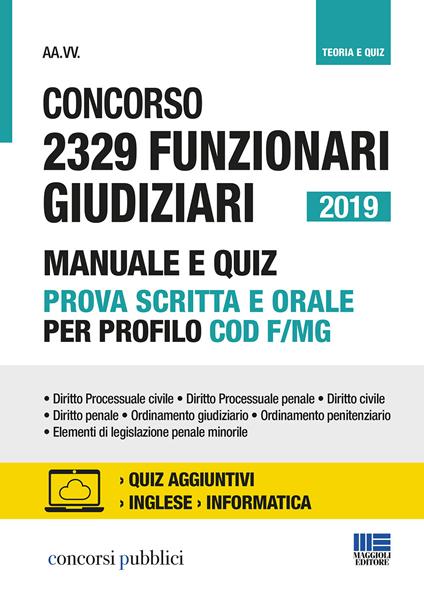 AA.VV.

TEORIA E QUIZ

CONCORSO
2329 FUNZIONARI
GIUDIZIARI

2019

MANUALE E QUIZ
PROVA SCRITTA E ORALE
PER PROFILO COD F/MG

• Diritto Processuale civile • Diritto Processuale penale • Diritto civile
• Diritto penale • Ordinamento giudiziario • Ordinamento penitenziario
• Elementi di legislazione penale minorile

› QUIZ AGGIUNTIVI
› INGLESE › INFORMATICA

concorsi pubblici

MAGGIOLI EDITORE